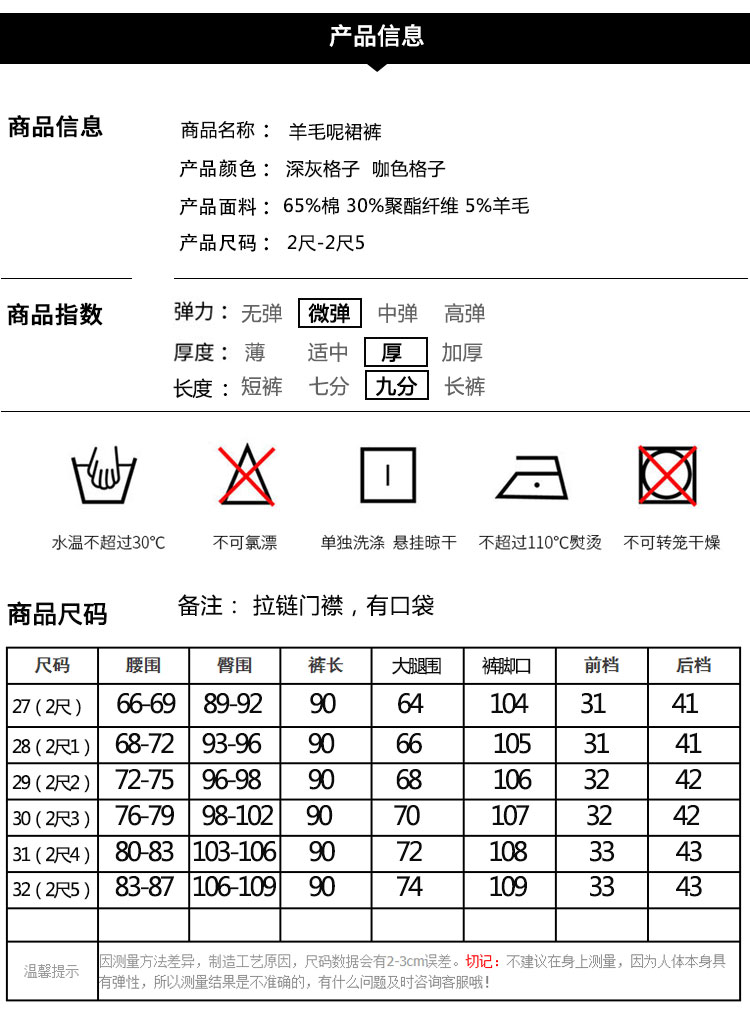 产品信息

商品信息

商品名称： 羊毛呢裙裤
产品颜色： 深灰格子 咖色格子
产品面料： 65%棉 30%聚酯纤维 5%羊毛
产品尺码： 2尺-2尺5

商品指数

弹力： 无弹 微弹 中弹 高弹
厚度： 薄 适中 厚 加厚
长度： 短裤 七分 九分 长裤

水温不超过30℃ 不可氯漂 单独洗涤 悬挂晾干 不超过110℃熨烫 不可转笼干燥

商品尺码

备注： 拉链门襟，有口袋

| 尺码 | 腰围 | 臀围 | 裤长 | 大腿围 | 裤脚口 | 前档 | 后档 |
|---|---|---|---|---|---|---|---|
| 27（2尺） | 66-69 | 89-92 | 90 | 64 | 104 | 31 | 41 |
| 28（2尺1） | 68-72 | 93-96 | 90 | 66 | 105 | 31 | 41 |
| 29（2尺2） | 72-75 | 96-98 | 90 | 68 | 106 | 32 | 42 |
| 30（2尺3） | 76-79 | 98-102 | 90 | 70 | 107 | 32 | 42 |
| 31（2尺4） | 80-83 | 103-106 | 90 | 72 | 108 | 33 | 43 |
| 32（2尺5） | 83-87 | 106-109 | 90 | 74 | 109 | 33 | 43 |
| | | | | | | | |

温馨提示 因测量方法差异，制造工艺原因，尺码数据会有2-3cm误差。切记：不建议在身上测量，因为人体本身具有弹性，所以测量结果是不准确的，有什么问题及时咨询客服哦！